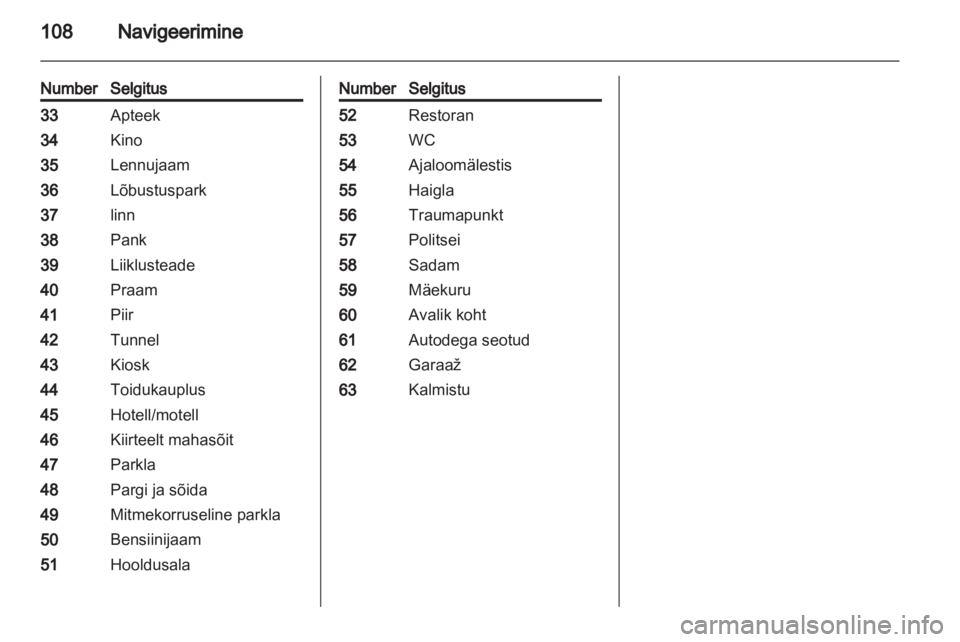 108 Navigeerimine

| Number | Selgitus |
|---|---|
| 33 | Apteek |
| 34 | Kino |
| 35 | Lennujaam |
| 36 | Lõbustuspark |
| 37 | linn |
| 38 | Pank |
| 39 | Liiklusteade |
| 40 | Praam |
| 41 | Piir |
| 42 | Tunnel |
| 43 | Kiosk |
| 44 | Toidukauplus |
| 45 | Hotell/motell |
| 46 | Kiirteelt mahasõit |
| 47 | Parkla |
| 48 | Pargi ja sõida |
| 49 | Mitmekorruseline parkla |
| 50 | Bensiinijaam |
| 51 | Hooldusala |

| Number | Selgitus |
|---|---|
| 52 | Restoran |
| 53 | WC |
| 54 | Ajaloomälestis |
| 55 | Haigla |
| 56 | Traumapunkt |
| 57 | Politsei |
| 58 | Sadam |
| 59 | Mäekuru |
| 60 | Avalik koht |
| 61 | Autodega seotud |
| 62 | Garaaž |
| 63 | Kalmistu |

carmanualsonline.info